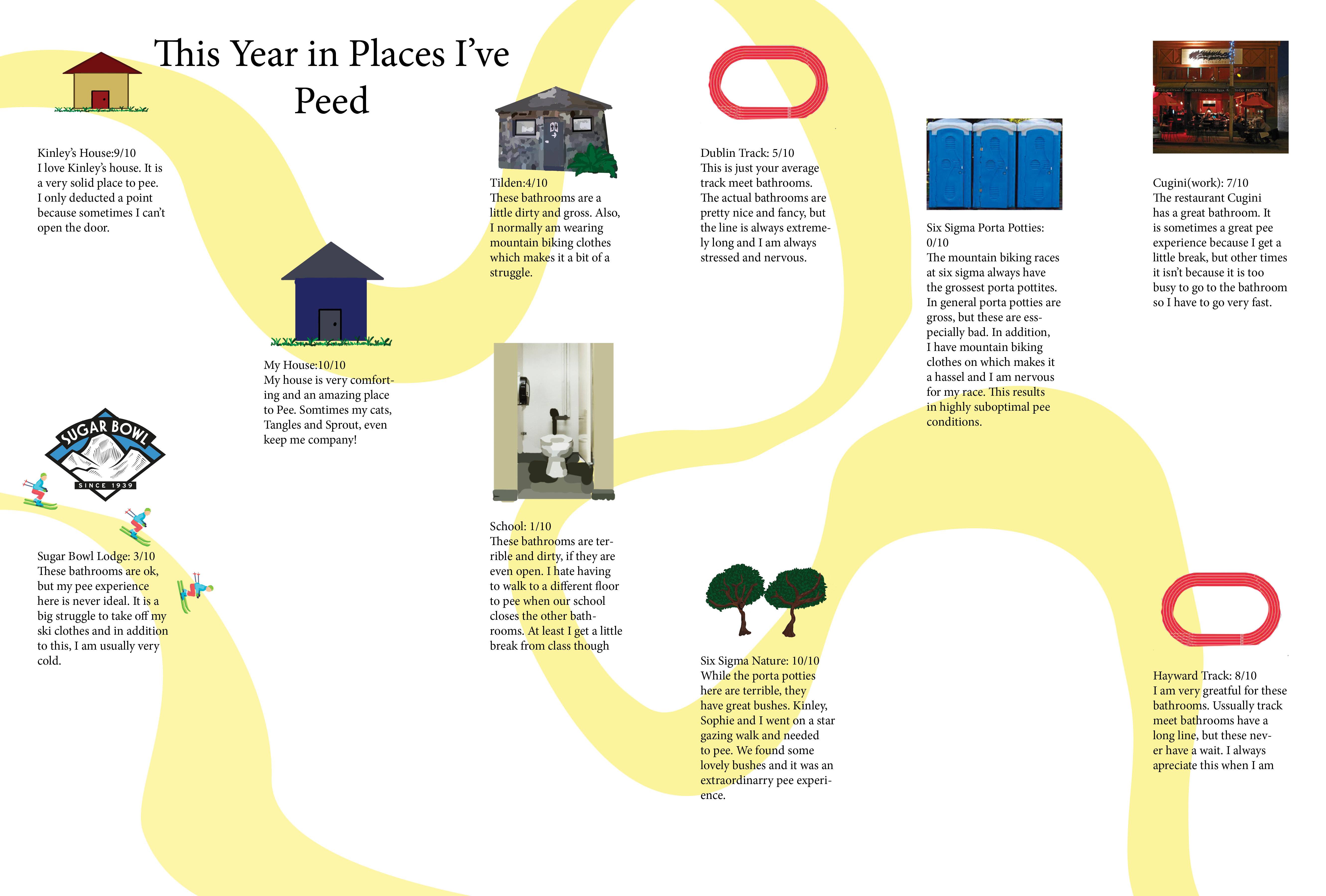 This Year in Places I've Peed

Kinley's House:9/10
I love Kinley's house. It is a very solid place to pee. I only deducted a point because sometimes I can't open the door.

My House:10/10
My house is very comforting and an amazing place to Pee. Somtimes my cats, Tangles and Sprout, even keep me company!

SUGAR BOWL
SINCE 1939

Sugar Bowl Lodge: 3/10
These bathrooms are ok, but my pee experience here is never ideal. It is a big struggle to take off my ski clothes and in addition to this, I am usually very cold.

Tilden:4/10
These bathrooms are a little dirty and gross. Also, I normally am wearing mountain biking clothes which makes it a bit of a struggle.

School: 1/10
These bathrooms are terrible and dirty, if they are even open. I hate having to walk to a different floor to pee when our school closes the other bathrooms. At least I get a little break from class though

Dublin Track: 5/10
This is just your average track meet bathrooms. The actual bathrooms are pretty nice and fancy, but the line is always extremely long and I am always stressed and nervous.

Six Sigma Nature: 10/10
While the porta potties here are terrible, they have great bushes. Kinley, Sophie and I went on a star gazing walk and needed to pee. We found some lovely bushes and it was an extraordinarry pee experience.

Six Sigma Porta Potties: 0/10
The mountain biking races at six sigma always have the grossest porta pottites. In general porta potties are gross, but these are esspecially bad. In addition, I have mountain biking clothes on which makes it a hassel and I am nervous for my race. This results in highly suboptimal pee conditions.

Cugini(work): 7/10
The restaurant Cugini has a great bathroom. It is sometimes a great pee experience because I get a little break, but other times it isn't because it is too busy to go to the bathroom so I have to go very fast.

Hayward Track: 8/10
I am very greatful for these bathrooms. Ussually track meet bathrooms have a long line, but these never have a wait. I always apreciate this when I am